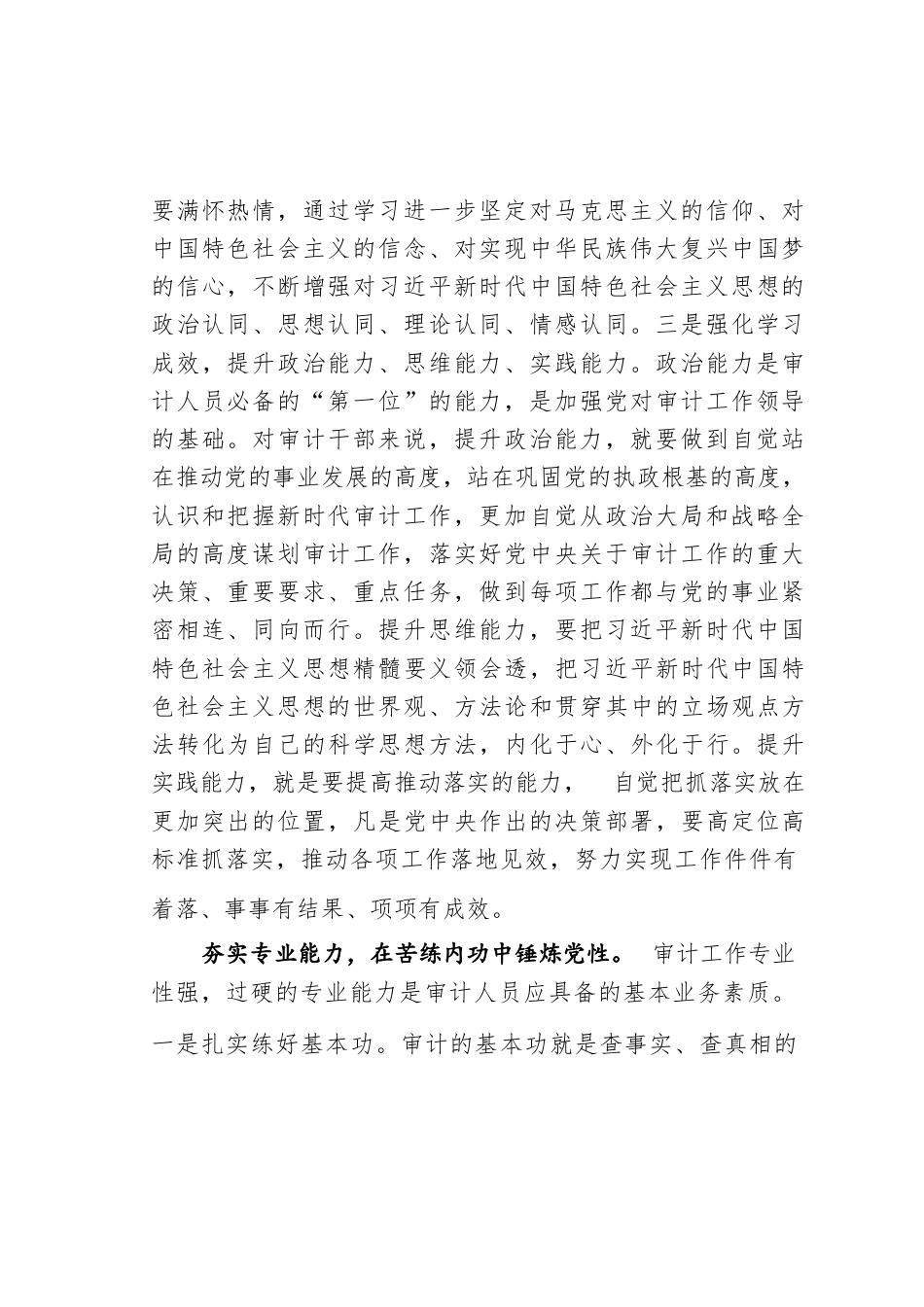 要满怀热情，通过学习进一步坚定对马克思主义的信仰、对中国特色社会主义的信念、对实现中华民族伟大复兴中国梦的信心，不断增强对习近平新时代中国特色社会主义思想的政治认同、思想认同、理论认同、情感认同。三是强化学习成效，提升政治能力、思维能力、实践能力。政治能力是审计人员必备的“第一位”的能力，是加强党对审计工作领导的基础。对审计干部来说，提升政治能力，就要做到自觉站在推动党的事业发展的高度，站在巩固党的执政根基的高度，认识和把握新时代审计工作，更加自觉从政治大局和战略全局的高度谋划审计工作，落实好党中央关于审计工作的重大决策、重要要求、重点任务，做到每项工作都与党的事业紧密相连、同向而行。提升思维能力，要把习近平新时代中国特色社会主义思想精髓要义领会透，把习近平新时代中国特色社会主义思想的世界观、方法论和贯穿其中的立场观点方法转化为自己的科学思想方法，内化于心、外化于行。提升实践能力，就是要提高推动落实的能力， 自觉把抓落实放在更加突出的位置，凡是党中央作出的决策部署，要高定位高标准抓落实，推动各项工作落地见效，努力实现工作件件有着落、事事有结果、项项有成效。

夯实专业能力，在苦练内功中锤炼党性。 审计工作专业性强，过硬的专业能力是审计人员应具备的基本业务素质。一是扎实练好基本功。审计的基本功就是查事实、查真相的